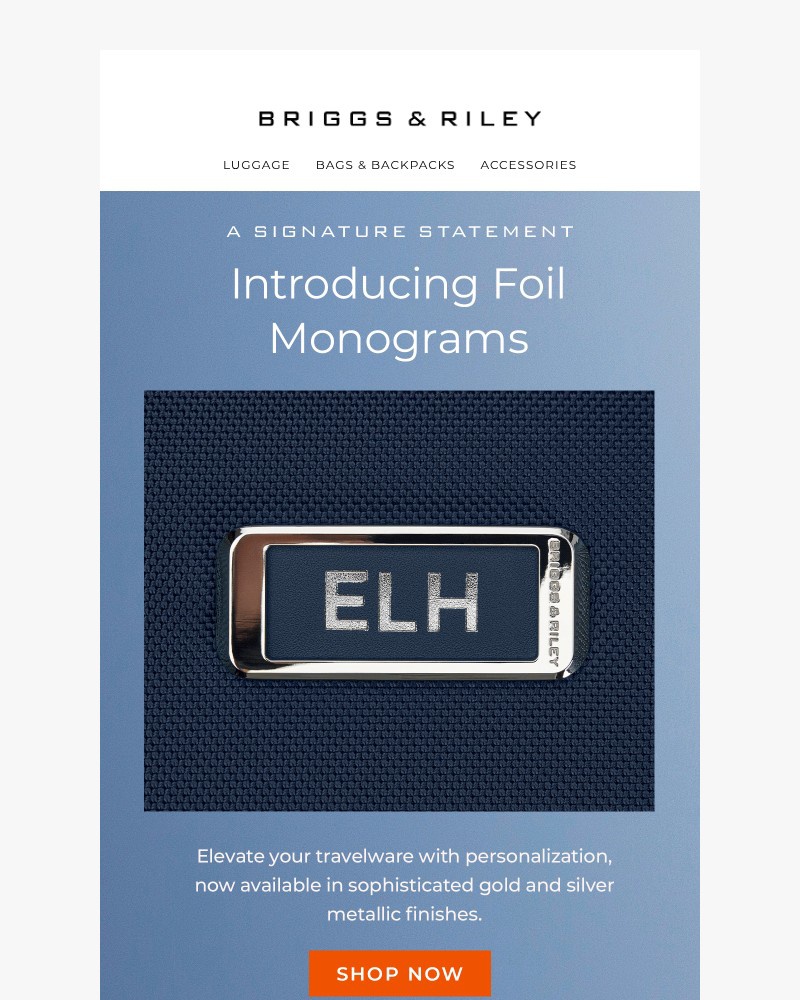 BRIGGS & RILEY

LUGGAGE BAGS & BACKPACKS ACCESSORIES

A SIGNATURE STATEMENT

Introducing Foil Monograms

ELH

BRIGGS & RILEY

Elevate your travelware with personalization, now available in sophisticated gold and silver metallic finishes.

SHOP NOW